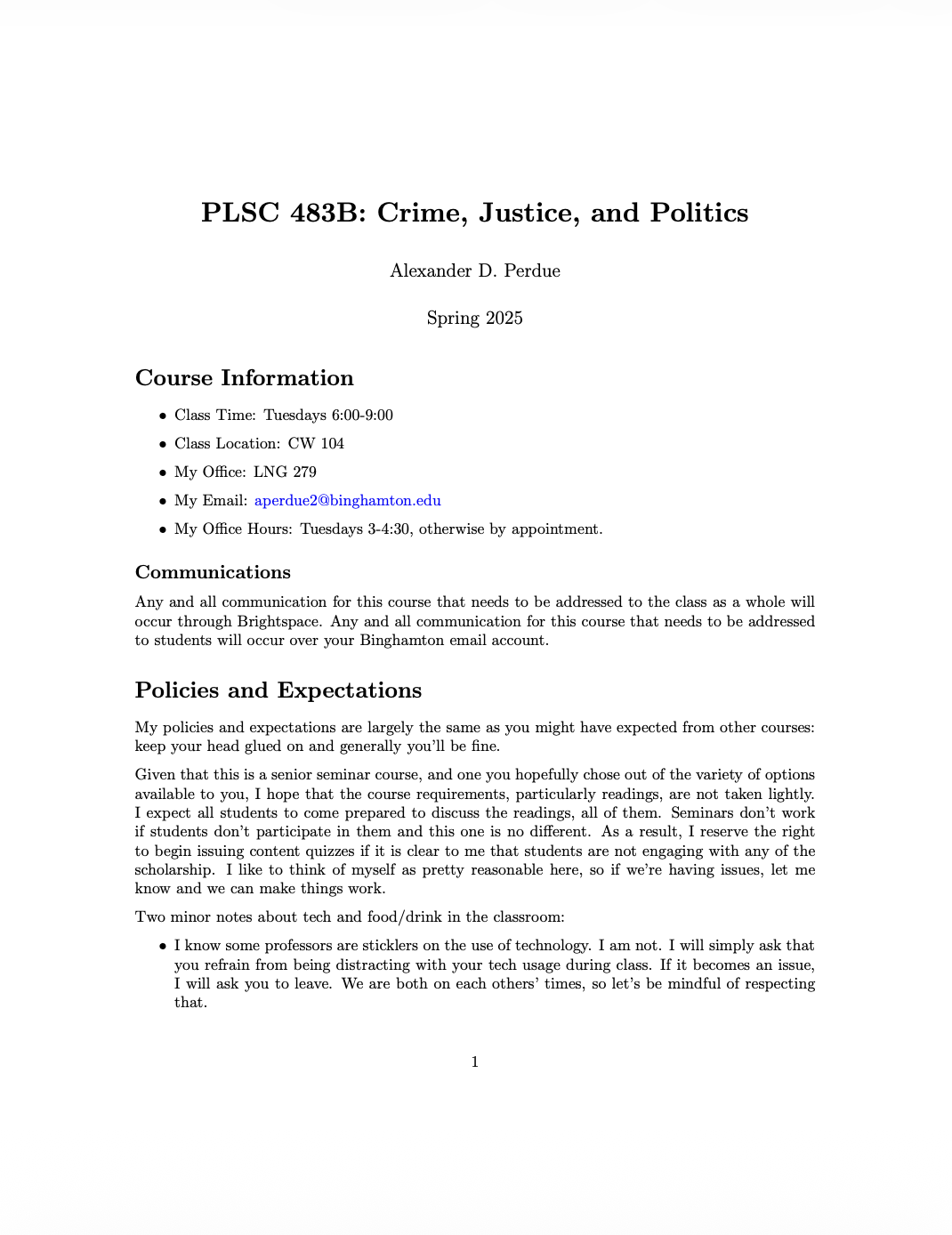 PLSC 483B: Crime, Justice, and Politics

Alexander D. Perdue

Spring 2025

Course Information

• Class Time: Tuesdays 6:00-9:00
• Class Location: CW 104
• My Office: LNG 279
• My Email: aperdue2@binghamton.edu
• My Office Hours: Tuesdays 3-4:30, otherwise by appointment.

Communications

Any and all communication for this course that needs to be addressed to the class as a whole will occur through Brightspace. Any and all communication for this course that needs to be addressed to students will occur over your Binghamton email account.

Policies and Expectations

My policies and expectations are largely the same as you might have expected from other courses: keep your head glued on and generally you'll be fine.

Given that this is a senior seminar course, and one you hopefully chose out of the variety of options available to you, I hope that the course requirements, particularly readings, are not taken lightly. I expect all students to come prepared to discuss the readings, all of them. Seminars don't work if students don't participate in them and this one is no different. As a result, I reserve the right to begin issuing content quizzes if it is clear to me that students are not engaging with any of the scholarship. I like to think of myself as pretty reasonable here, so if we're having issues, let me know and we can make things work.

Two minor notes about tech and food/drink in the classroom:

• I know some professors are sticklers on the use of technology. I am not. I will simply ask that you refrain from being distracting with your tech usage during class. If it becomes an issue, I will ask you to leave. We are both on each others' times, so let's be mindful of respecting that.

1